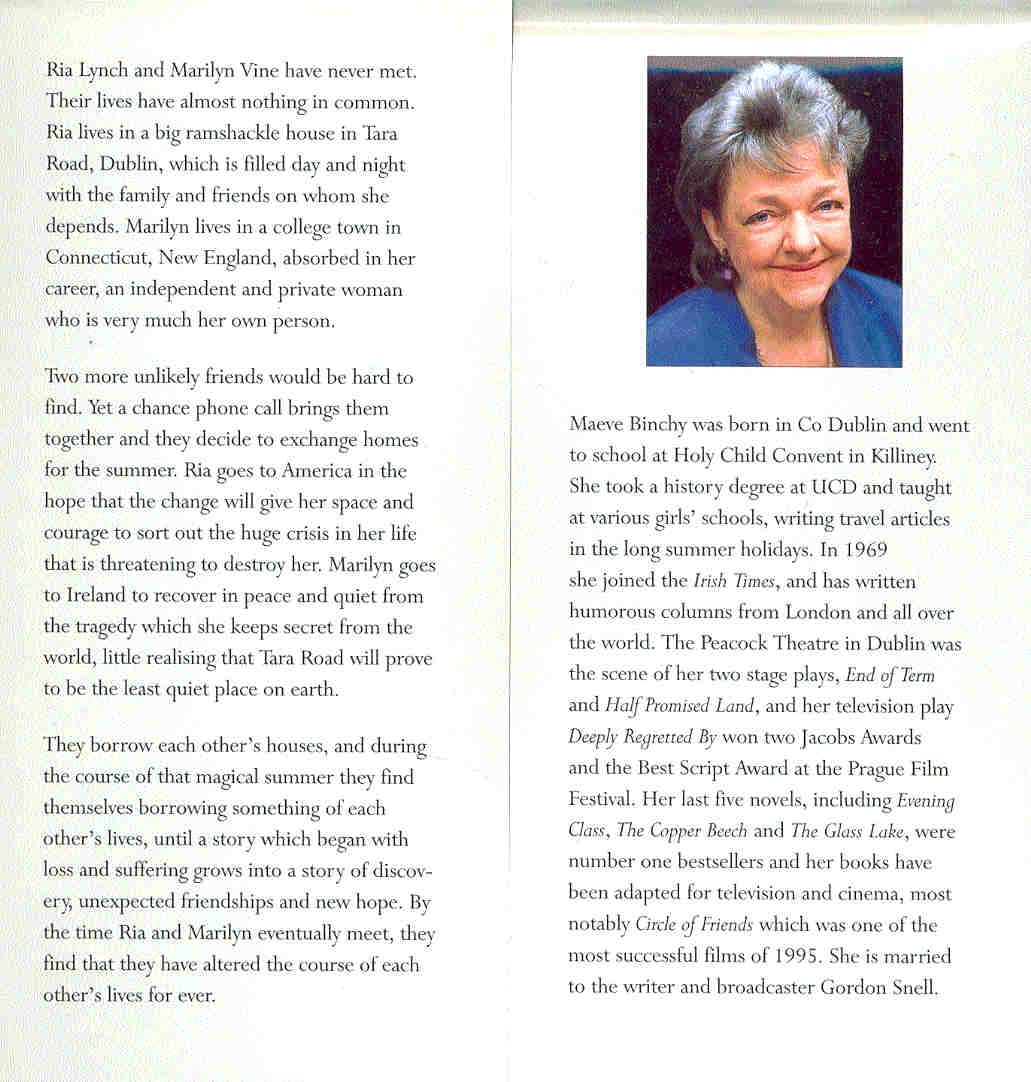 Ria Lynch and Marilyn Vine have never met. Their lives have almost nothing in common. Ria lives in a big ramshackle house in Tara Road, Dublin, which is filled day and night with the family and friends on whom she depends. Marilyn lives in a college town in Connecticut, New England, absorbed in her career, an independent and private woman who is very much her own person.

Two more unlikely friends would be hard to find. Yet a chance phone call brings them together and they decide to exchange homes for the summer. Ria goes to America in the hope that the change will give her space and courage to sort out the huge crisis in her life that is threatening to destroy her. Marilyn goes to Ireland to recover in peace and quiet from the tragedy which she keeps secret from the world, little realising that Tara Road will prove to be the least quiet place on earth.

They borrow each other's houses, and during the course of that magical summer they find themselves borrowing something of each other's lives, until a story which began with loss and suffering grows into a story of discovery, unexpected friendships and new hope. By the time Ria and Marilyn eventually meet, they find that they have altered the course of each other's lives for ever.

Maeve Binchy was born in Co Dublin and went to school at Holy Child Convent in Killiney. She took a history degree at UCD and taught at various girls' schools, writing travel articles in the long summer holidays. In 1969 she joined the Irish Times, and has written humorous columns from London and all over the world. The Peacock Theatre in Dublin was the scene of her two stage plays, End of Term and Half Promised Land, and her television play Deeply Regretted By won two Jacobs Awards and the Best Script Award at the Prague Film Festival. Her last five novels, including Evening Class, The Copper Beech and The Glass Lake, were number one bestsellers and her books have been adapted for television and cinema, most notably Circle of Friends which was one of the most successful films of 1995. She is married to the writer and broadcaster Gordon Snell.